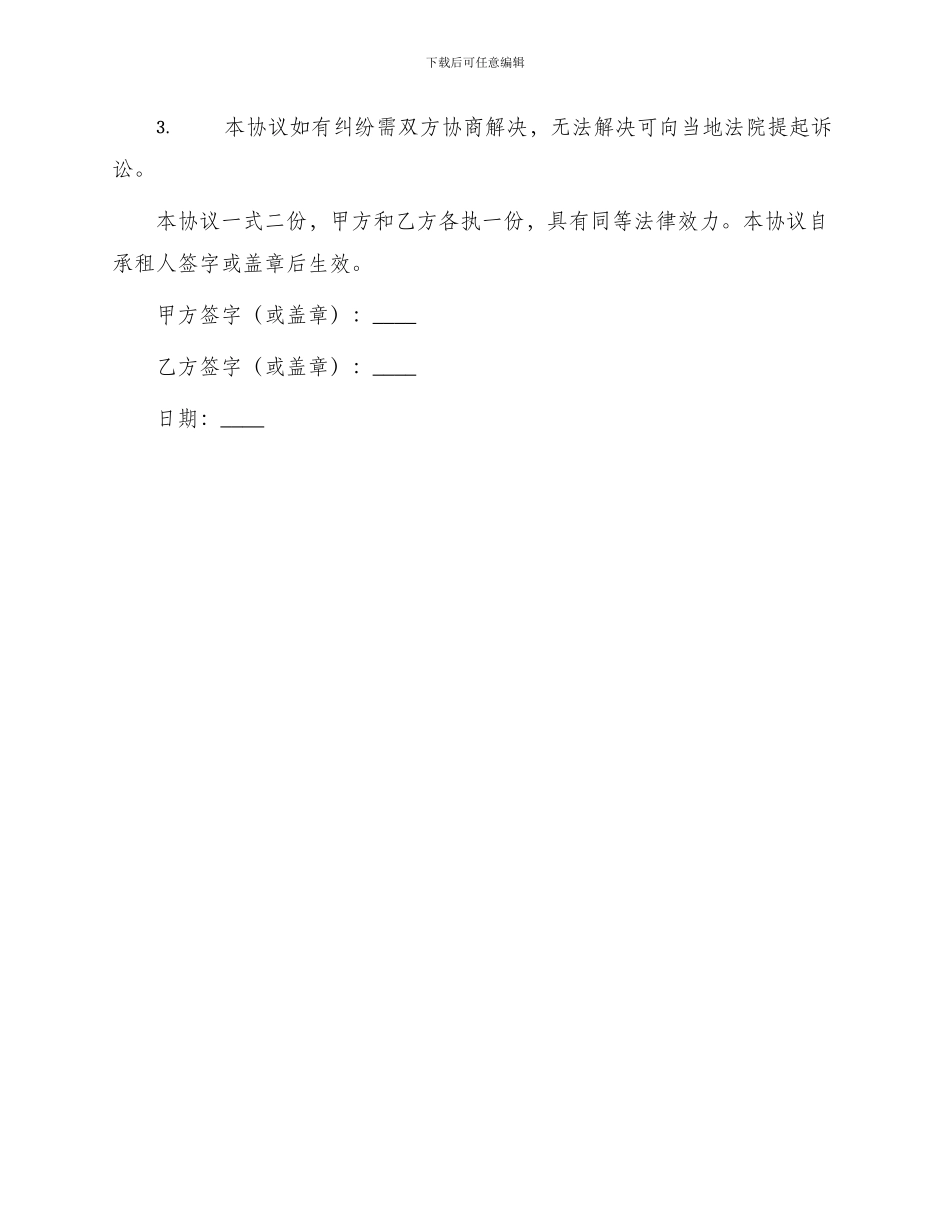 下载后可任意编辑

3. 本协议如有纠纷需双方协商解决，无法解决可向当地法院提起诉讼。

本协议一式二份，甲方和乙方各执一份，具有同等法律效力。本协议自承租人签字或盖章后生效。

甲方签字（或盖章）：____

乙方签字（或盖章）：____

日期：____